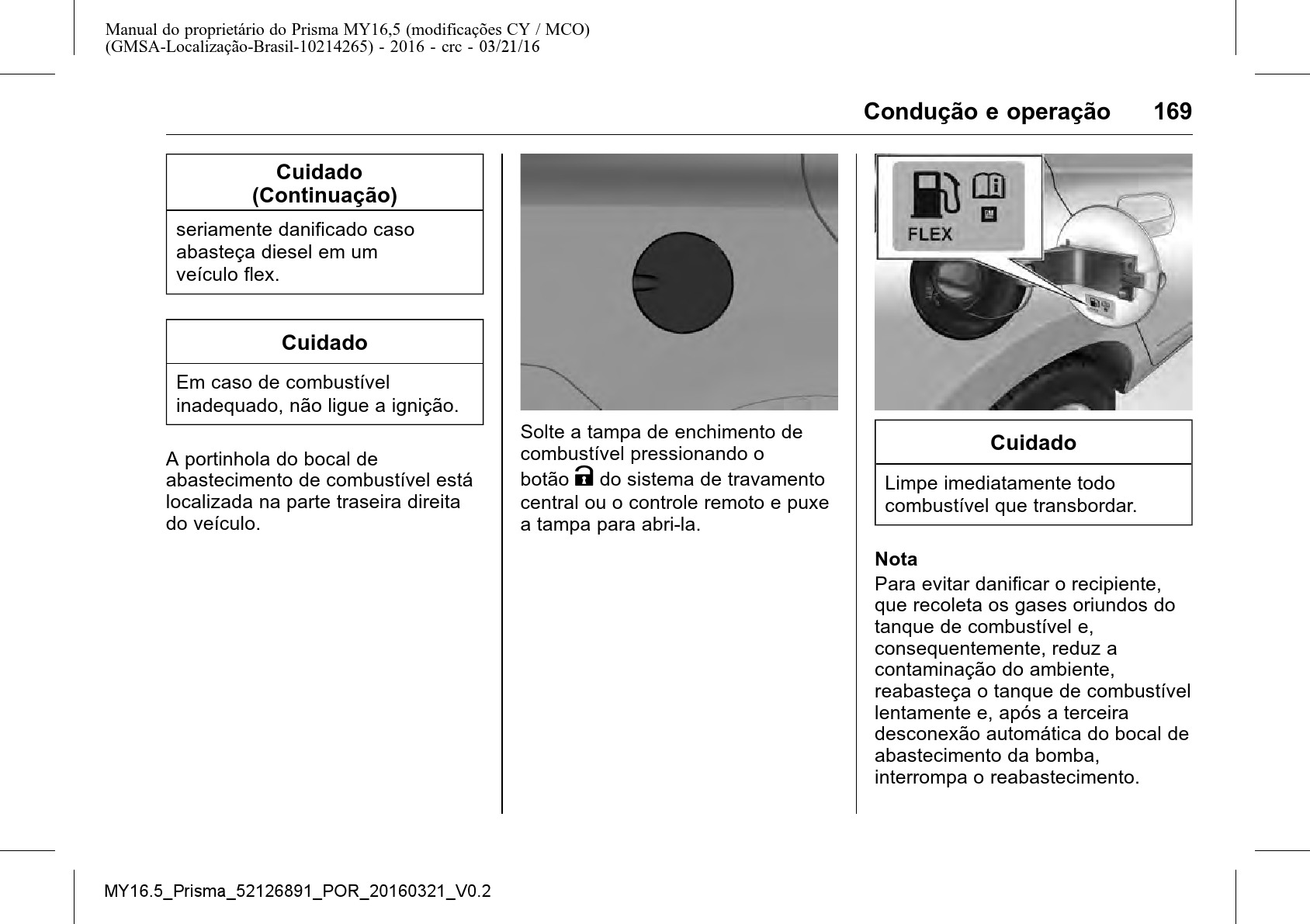 Manual do proprietário do Prisma MY16,5 (modificações CY / MCO)
(GMSA-Localização-Brasil-10214265) - 2016 - crc - 03/21/16

Condução e operação 169

Cuidado
(Continuação)

seriamente danificado caso abasteça diesel em um veículo flex.

Cuidado

Em caso de combustível inadequado, não ligue a ignição.

A portinhola do bocal de abastecimento de combustível está localizada na parte traseira direita do veículo.

Solte a tampa de enchimento de combustível pressionando o botão do sistema de travamento central ou o controle remoto e puxe a tampa para abri-la.

FLEX

Cuidado

Limpe imediatamente todo combustível que transbordar.

Nota
Para evitar danificar o recipiente, que recoleta os gases oriundos do tanque de combustível e, consequentemente, reduz a contaminação do ambiente, reabasteça o tanque de combustível lentamente e, após a terceira desconexão automática do bocal de abastecimento da bomba, interrompa o reabastecimento.

MY16.5_Prisma_52126891_POR_20160321_V0.2